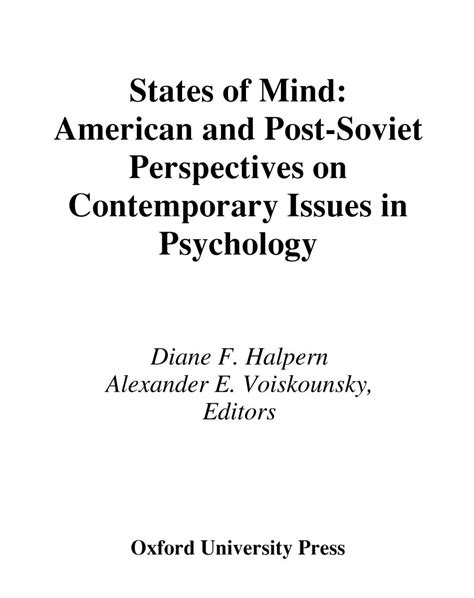 States of Mind:
American and Post-Soviet Perspectives on Contemporary Issues in Psychology

Diane F. Halpern
Alexander E. Voiskounsky,
Editors

Oxford University Press